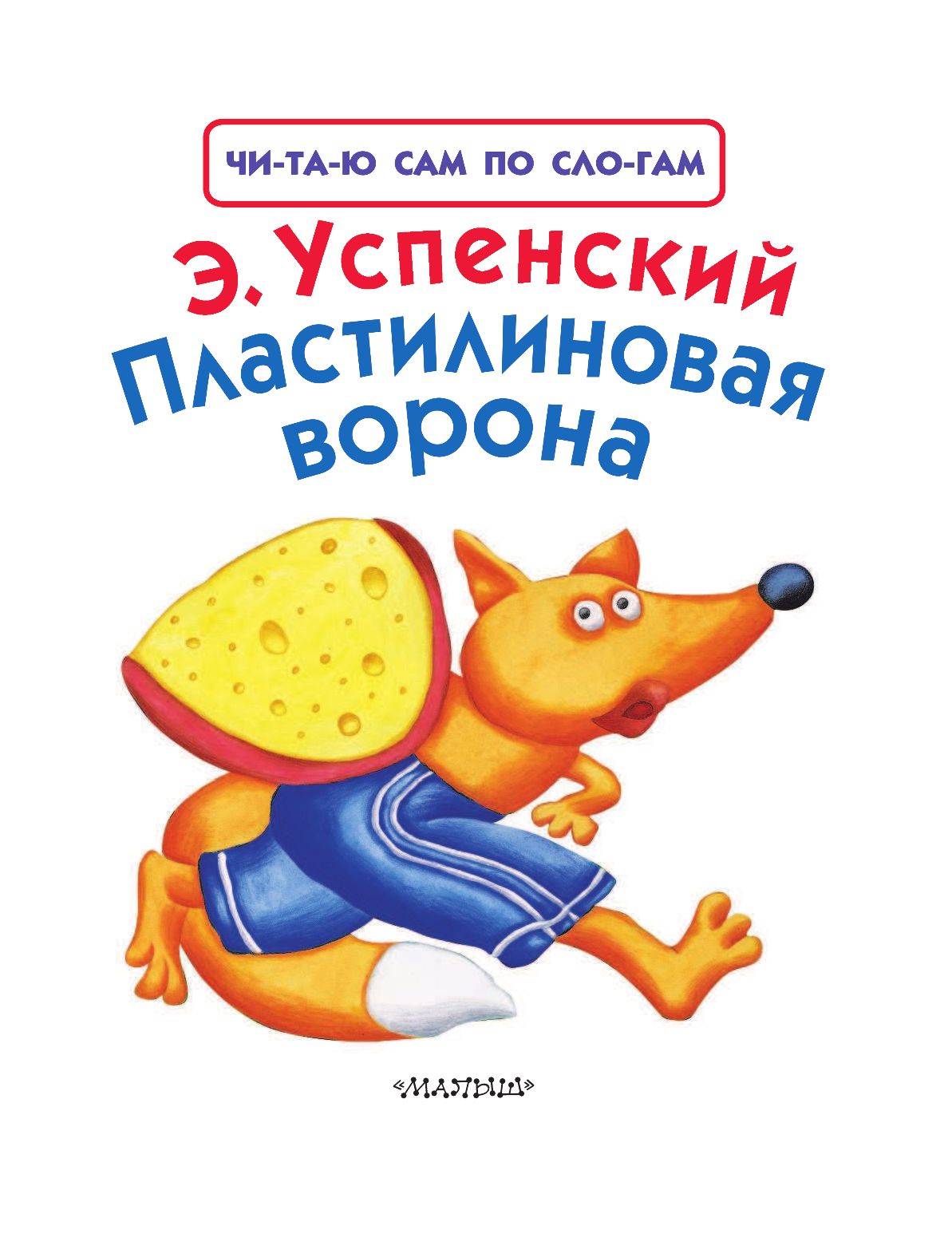 ЧИ-ТА-Ю САМ ПО СЛО-ГАМ

Э. Успенский
Пластилиновая ворона

«МАЛЫШ»